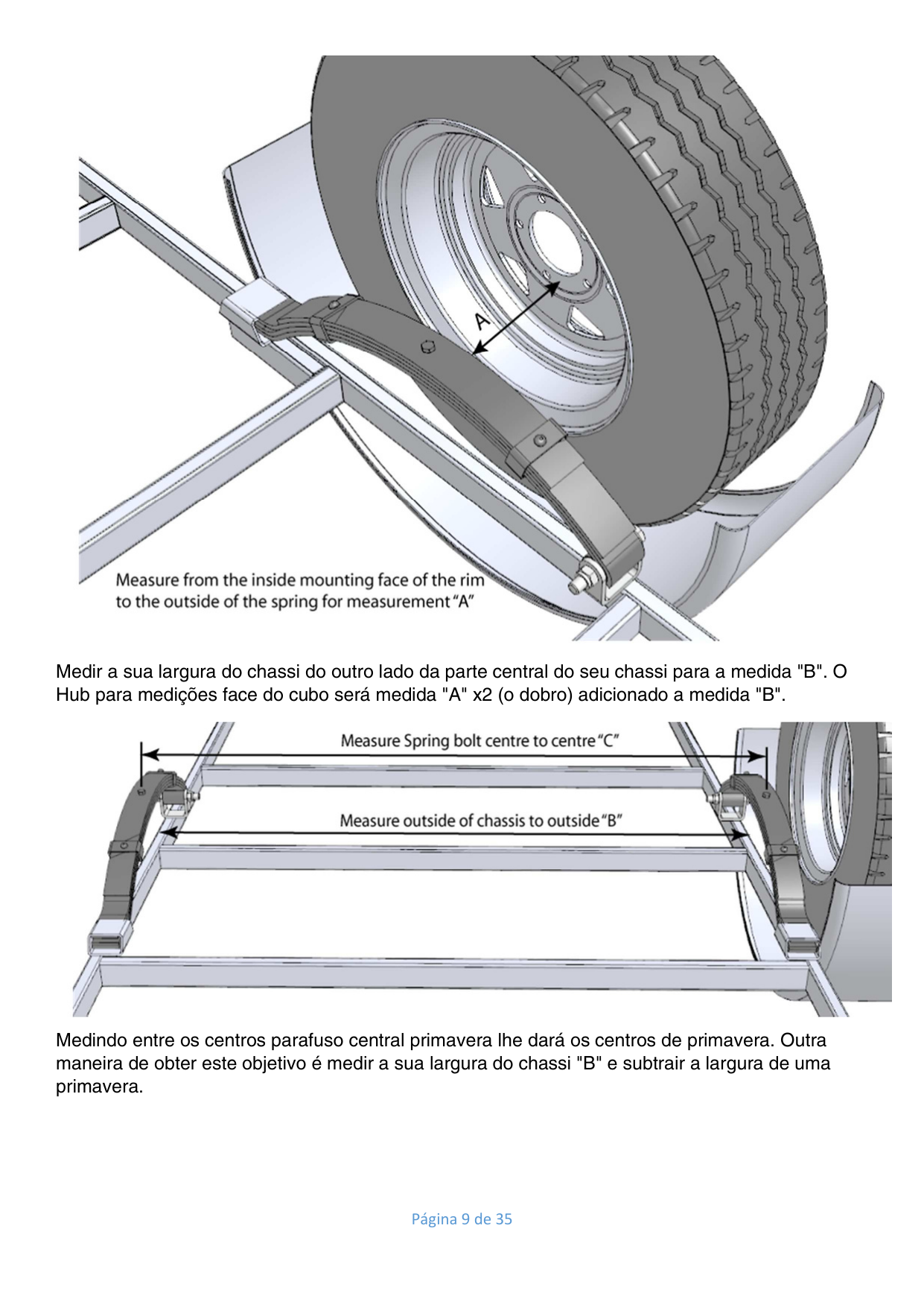 A

Measure from the inside mounting face of the rim to the outside of the spring for measurement "A"

Medir a sua largura do chassi do outro lado da parte central do seu chassi para a medida "B". O Hub para medições face do cubo será medida "A" x2 (o dobro) adicionado a medida "B".

Measure Spring bolt centre to centre "C"

Measure outside of chassis to outside "B"

Medindo entre os centros parafuso central primavera lhe dará os centros de primavera. Outra maneira de obter este objetivo é medir a sua largura do chassi "B" e subtrair a largura de uma primavera.

Página 9 de 35